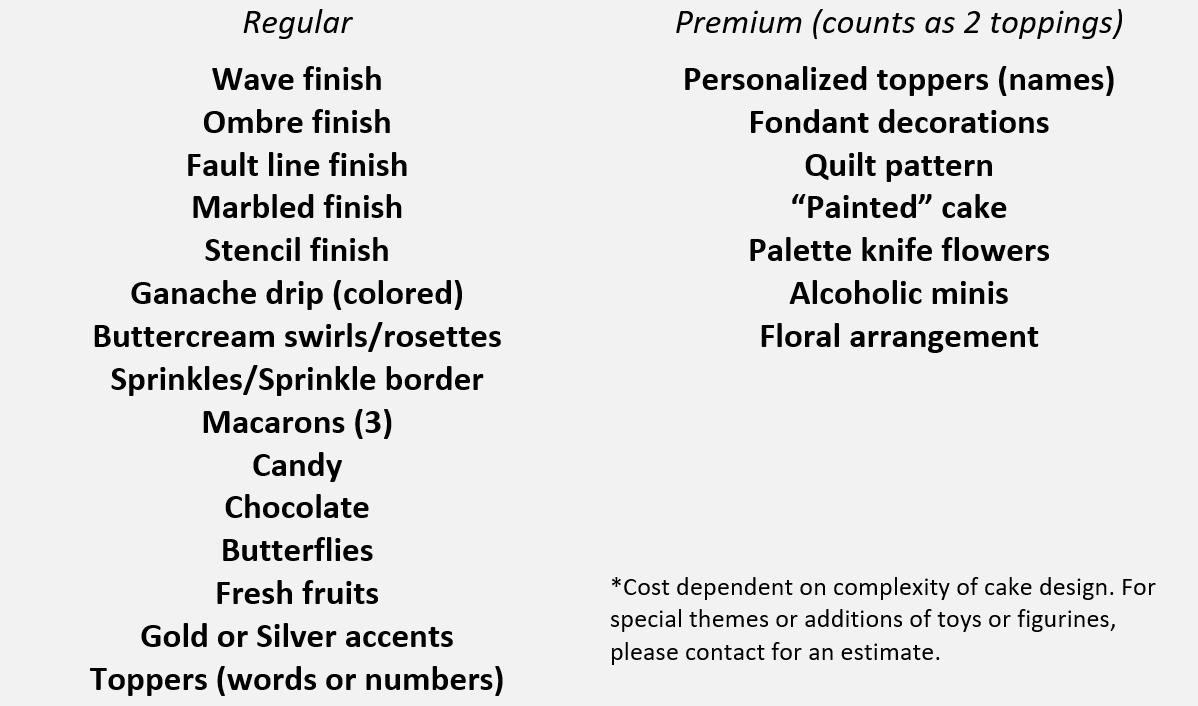 Regular

Wave finish
Ombre finish
Fault line finish
Marbled finish
Stencil finish
Ganache drip (colored)
Buttercream swirls/rosettes
Sprinkles/Sprinkle border
Macarons (3)
Candy
Chocolate
Butterflies
Fresh fruits
Gold or Silver accents
Toppers (words or numbers)

Premium (counts as 2 toppings)

Personalized toppers (names)
Fondant decorations
Quilt pattern
“Painted” cake
Palette knife flowers
Alcoholic minis
Floral arrangement

*Cost dependent on complexity of cake design. For special themes or additions of toys or figurines, please contact for an estimate.